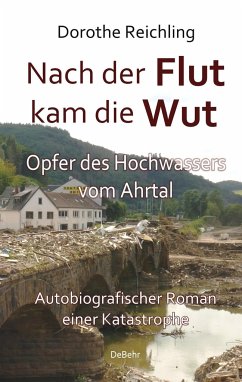 Dorothe Reichling

Nach der Flut kam die Wut

Opfer des Hochwassers vom Ahrtal

Autobiografischer Roman einer Katastrophe

DeBehr